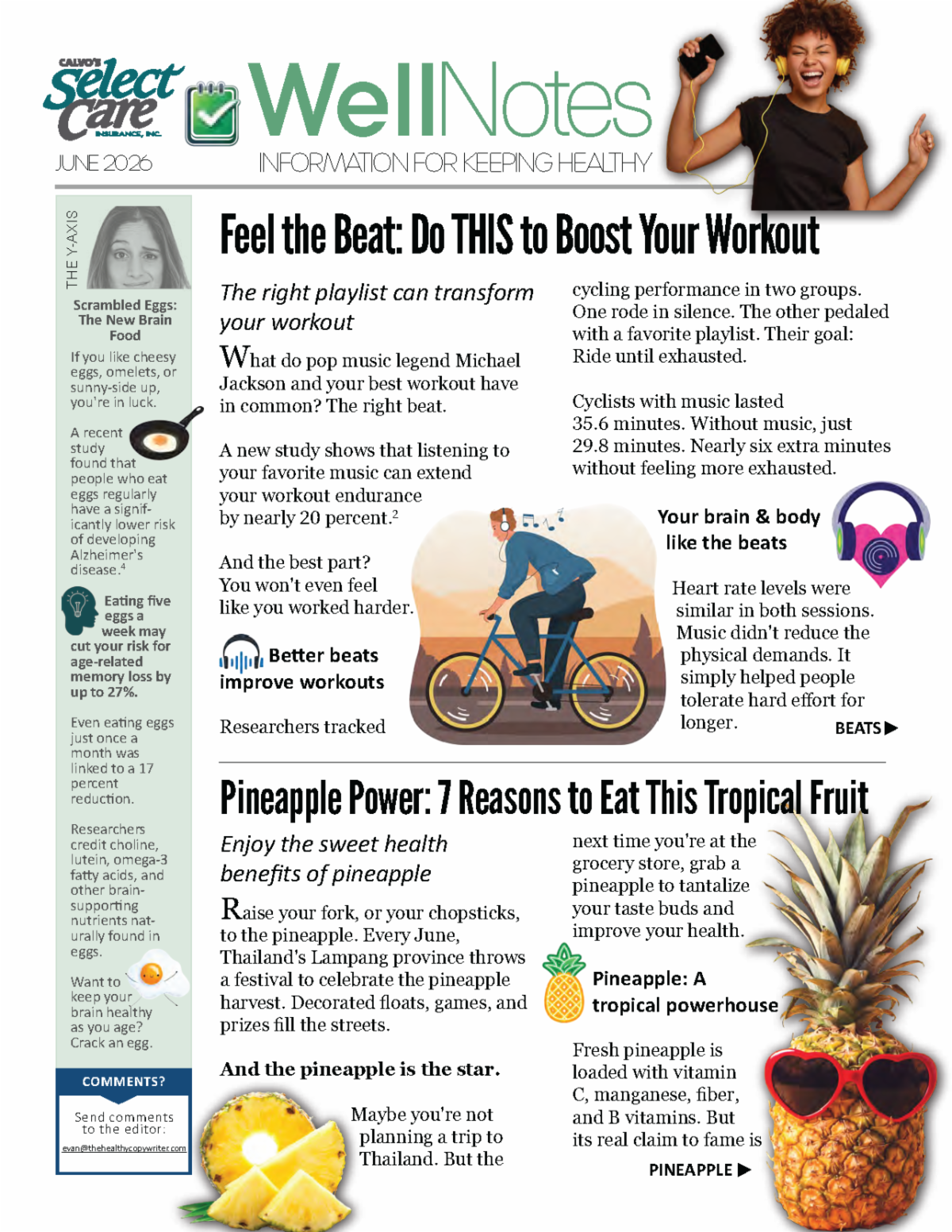 CALVO'S Select Care INSURANCE, INC.

WellNotes

JUNE 2026

INFORMATION FOR KEEPING HEALTHY

THE Y-AXIS

Scrambled Eggs: The New Brain Food

If you like cheesy eggs, omelets, or sunny-side up, you're in luck.

A recent study found that people who eat eggs regularly have a significantly lower risk of developing Alzheimer's disease.$^4$

Eating five eggs a week may cut your risk for age-related memory loss by up to 27%.

Even eating eggs just once a month was linked to a 17 percent reduction.

Researchers credit choline, lutein, omega-3 fatty acids, and other brain-supporting nutrients naturally found in eggs.

Want to keep your brain healthy as you age? Crack an egg.

COMMENTS?

Send comments to the editor:
evan@thehealthycopywriter.com

Feel the Beat: Do THIS to Boost Your Workout

The right playlist can transform your workout

What do pop music legend Michael Jackson and your best workout have in common? The right beat.

A new study shows that listening to your favorite music can extend your workout endurance by nearly 20 percent.$^2$

And the best part? You won't even feel like you worked harder.

Better beats improve workouts

Researchers tracked cycling performance in two groups. One rode in silence. The other pedaled with a favorite playlist. Their goal: Ride until exhausted.

Cyclists with music lasted 35.6 minutes. Without music, just 29.8 minutes. Nearly six extra minutes without feeling more exhausted.

Your brain & body like the beats

Heart rate levels were similar in both sessions. Music didn't reduce the physical demands. It simply helped people tolerate hard effort for longer.

BEATS ▶

Pineapple Power: 7 Reasons to Eat This Tropical Fruit

Enjoy the sweet health benefits of pineapple

Raise your fork, or your chopsticks, to the pineapple. Every June, Thailand's Lampang province throws a festival to celebrate the pineapple harvest. Decorated floats, games, and prizes fill the streets.

And the pineapple is the star.

Maybe you're not planning a trip to Thailand. But the next time you're at the grocery store, grab a pineapple to tantalize your taste buds and improve your health.

Pineapple: A tropical powerhouse

Fresh pineapple is loaded with vitamin C, manganese, fiber, and B vitamins. But its real claim to fame is

PINEAPPLE ▶